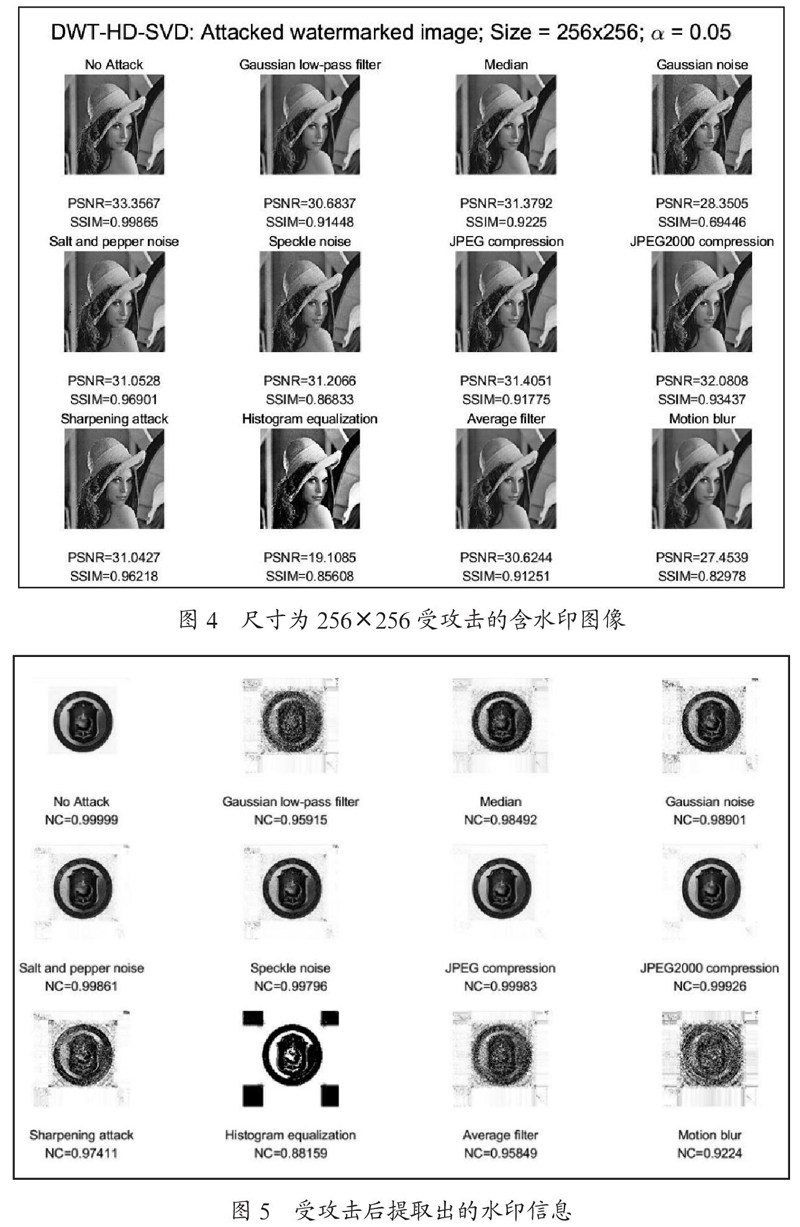 DWT-HD-SVD: Attacked watermarked image; Size = 256x256; $\alpha$ = 0.05

No Attack
PSNR=33.3567
SSIM=0.99865

Gaussian low-pass filter
PSNR=30.6837
SSIM=0.91448

Median
PSNR=31.3792
SSIM=0.9225

Gaussian noise
PSNR=28.3505
SSIM=0.69446

Salt and pepper noise
PSNR=31.0528
SSIM=0.96901

Speckle noise
PSNR=31.2066
SSIM=0.86833

JPEG compression
PSNR=31.4051
SSIM=0.91775

JPEG2000 compression
PSNR=32.0808
SSIM=0.93437

Sharpening attack
PSNR=31.0427
SSIM=0.96218

Histogram equalization
PSNR=19.1085
SSIM=0.85608

Average filter
PSNR=30.6244
SSIM=0.91251

Motion blur
PSNR=27.4539
SSIM=0.82978

图 4 尺寸为 256×256 受攻击的含水印图像

No Attack
NC=0.99999

Gaussian low-pass filter
NC=0.95915

Median
NC=0.98492

Gaussian noise
NC=0.98901

Salt and pepper noise
NC=0.99861

Speckle noise
NC=0.99796

JPEG compression
NC=0.99983

JPEG2000 compression
NC=0.99926

Sharpening attack
NC=0.97411

Histogram equalization
NC=0.88159

Average filter
NC=0.95849

Motion blur
NC=0.9224

图 5 受攻击后提取出的水印信息